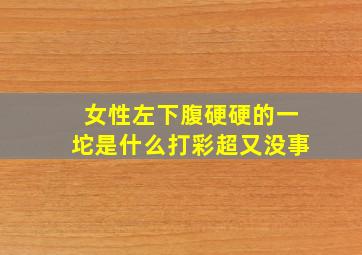 女性左下腹硬硬的一坨是什么打彩超又没事